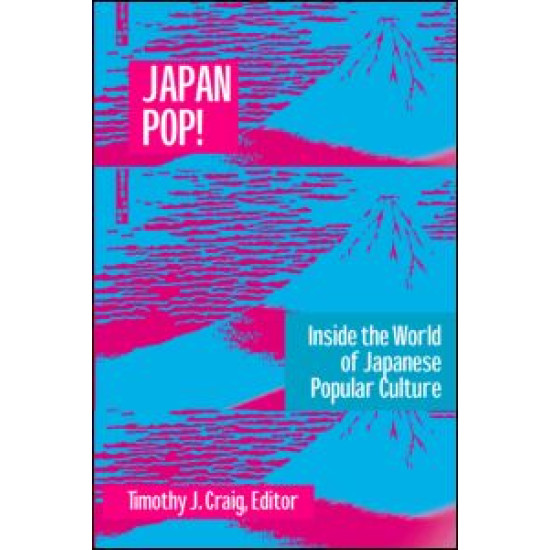 JAPAN POP!

Inside the World of Japanese Popular Culture

Timothy J. Craig, Editor